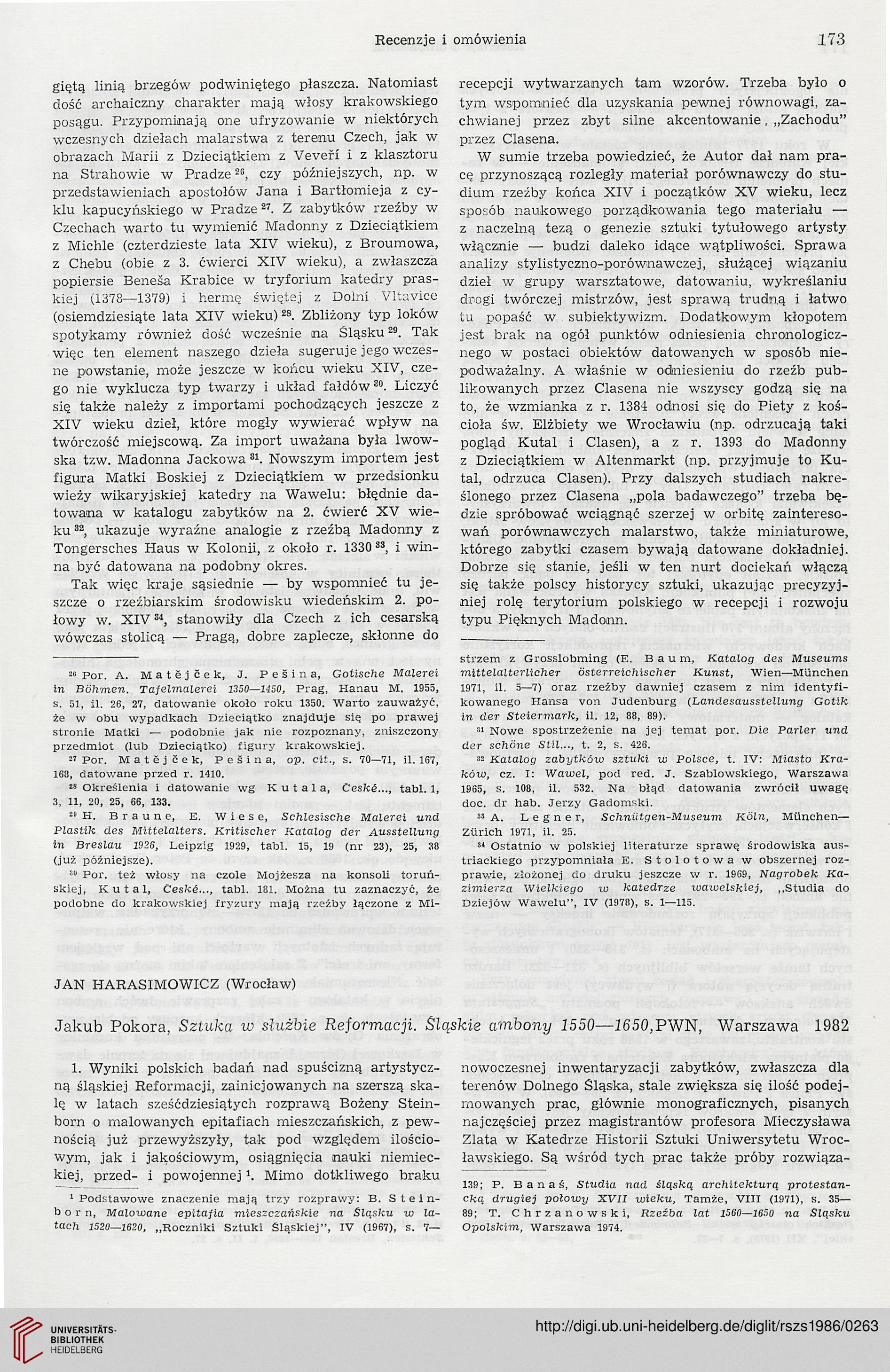 Recenzje i omówienia 173

giętą linią brzegów podwiniętego płaszcza. Natomiast dość archaiczny charakter mają włosy krakowskiego posągu. Przypominają one ufryzowanie w niektórych wczesnych dziełach malarstwa z terenu Czech, jak w obrazach Marii z Dzieciątkiem z Veveří i z klasztoru na Strahowie w Pradze $^{26}$, czy późniejszych, np. w przedstawieniach apostołów Jana i Bartłomieja z cyklu kapucyńskiego w Pradze $^{27}$. Z zabytków rzeźby w Czechach warto tu wymienić Madonny z Dzieciątkiem z Michle (czterdzieste lata XIV wieku), z Broumowa, z Chebu (obie z 3. ćwierci XIV wieku), a zwłaszcza popiersie Beneša Krabice w tryforium katedry praskiej (1378—1379) i hermę świętej z Dolní Vltavice (osiemdziesiąte lata XIV wieku) $^{28}$. Zbliżony typ loków spotykamy również dość wcześnie na Śląsku $^{29}$. Tak więc ten element naszego dzieła sugeruje jego wczesne powstanie, może jeszcze w końcu wieku XIV, czego nie wyklucza typ twarzy i układ fałdów $^{30}$. Liczyć się także należy z importami pochodzących jeszcze z XIV wieku dzieł, które mogły wywierać wpływ na twórczość miejscową. Za import uważana była lwowska tzw. Madonna Jackowa $^{31}$. Nowszym importem jest figura Matki Boskiej z Dzieciątkiem w przedsionku wieży wikaryjskiej katedry na Wawelu: błędnie datowana w katalogu zabytków na 2. ćwierć XV wieku $^{32}$, ukazuje wyraźne analogie z rzeźbą Madonny z Tongersches Haus w Kolonii, z około r. 1330 $^{33}$, i winna być datowana na podobny okres.

Tak więc kraje sąsiednie — by wspomnieć tu jeszcze o rzeźbiarskim środowisku wiedeńskim 2. połowy w. XIV $^{34}$, stanowiły dla Czech z ich cesarską wówczas stolicą — Pragą, dobre zaplecze, skłonne do

$^{26}$ Por. A. Matějček, J. Pešina, Gotische Malerei in Böhmen. Tafelmalerei 1350—1450, Prag, Hanau M. 1955, s. 51, il. 26, 27, datowanie około roku 1350. Warto zauważyć, że w obu wypadkach Dzieciątko znajduje się po prawej stronie Matki — podobnie jak nie rozpoznany, zniszczony przedmiot (lub Dzieciątko) figury krakowskiej.

$^{27}$ Por. Matějček, Pešina, op. cit., s. 70—71, il. 167, 168, datowane przed r. 1410.

$^{28}$ Określenia i datowanie wg Kutala, České..., tabl. 1, 3, 11, 20, 25, 66, 133.

$^{29}$ H. Braune, E. Wiese, Schlesische Malerei und Plastik des Mittelalters. Kritischer Katalog der Ausstellung in Breslau 1926, Leipzig 1929, tabl. 15, 19 (nr 23), 25, 38 (już późniejsze).

$^{30}$ Por. też włosy na czole Mojżesza na konsoli toruńskiej, Kutal, České..., tabl. 181. Można tu zaznaczyć, że podobne do krakowskiej fryzury mają rzeźby łączone z Mi-

recepcji wytwarzanych tam wzorów. Trzeba było o tym wspomnieć dla uzyskania pewnej równowagi, zachwianej przez zbyt silne akcentowanie „Zachodu" przez Clasena.

W sumie trzeba powiedzieć, że Autor dał nam pracę przynoszącą rozległy materiał porównawczy do studium rzeźby końca XIV i początków XV wieku, lecz sposób naukowego porządkowania tego materiału — z naczelną tezą o genezie sztuki tytułowego artysty włącznie — budzi daleko idące wątpliwości. Sprawa analizy stylistyczno-porównawczej, służącej wiązaniu dzieł w grupy warsztatowe, datowaniu, wykreślaniu drogi twórczej mistrzów, jest sprawą trudną i łatwo tu popaść w subiektywizm. Dodatkowym kłopotem jest brak na ogół punktów odniesienia chronologicznego w postaci obiektów datowanych w sposób niepodważalny. A właśnie w odniesieniu do rzeźb publikowanych przez Clasena nie wszyscy godzą się na to, że wzmianka z r. 1384 odnosi się do Piety z kościoła św. Elżbiety we Wrocławiu (np. odrzucają taki pogląd Kutal i Clasen), a z r. 1393 do Madonny z Dzieciątkiem w Altenmarkt (np. przyjmuje to Kutal, odrzuca Clasen). Przy dalszych studiach nakreślonego przez Clasena „pola badawczego" trzeba będzie spróbować wciągnąć szerzej w orbitę zainteresowań porównawczych malarstwo, także miniaturowe, którego zabytki czasem bywają datowane dokładniej. Dobrze się stanie, jeśli w ten nurt dociekań włączą się także polscy historycy sztuki, ukazując precyzyjniej rolę terytorium polskiego w recepcji i rozwoju typu Pięknych Madonn.

strzem z Grosslobming (E. Baum, Katalog des Museums mittelalterlicher österreichischer Kunst, Wien—München 1971, il. 5—7) oraz rzeźby dawniej czasem z nim identyfikowanego Hansa von Judenburg (Landesausstellung Gotik in der Steiermark, il. 12, 88, 89).

$^{31}$ Nowe spostrzeżenie na jej temat por. Die Parler und der schöne Stil..., t. 2, s. 426.

$^{32}$ Katalog zabytków sztuki w Polsce, t. IV: Miasto Kraków, cz. I: Wawel, pod red. J. Szablowskiego, Warszawa 1965, s. 108, il. 532. Na błąd datowania zwrócił uwagę doc. dr hab. Jerzy Gadomski.

$^{33}$ A. Legner, Schnütgen-Museum Köln, München—Zürich 1971, il. 25.

$^{34}$ Ostatnio w polskiej literaturze sprawę środowiska austriackiego przypomniała E. Stolotowa w obszernej rozprawie, złożonej do druku jeszcze w r. 1969, Nagrobek Kazimierza Wielkiego w katedrze wawelskiej, „Studia do Dziejów Wawelu", IV (1978), s. 1—115.

JAN HARASIMOWICZ (Wrocław)

Jakub Pokora, Sztuka w służbie Reformacji. Śląskie ambony 1550—1650, PWN, Warszawa 1982

1. Wyniki polskich badań nad spuścizną artystyczną śląskiej Reformacji, zainicjowanych na szerszą skalę w latach sześćdziesiątych rozprawą Bożeny Steinborn o malowanych epitafiach mieszczańskich, z pewnością już przewyższyły, tak pod względem ilościowym, jak i jakościowym, osiągnięcia nauki niemieckiej, przed- i powojennej $^{1}$. Mimo dotkliwego braku

$^{1}$ Podstawowe znaczenie mają trzy rozprawy: B. Steinborn, Malowane epitafia mieszczańskie na Śląsku w latach 1520—1620, „Roczniki Sztuki Śląskiej", IV (1967), s. 7—

nowoczesnej inwentaryzacji zabytków, zwłaszcza dla terenów Dolnego Śląska, stale zwiększa się ilość podejmowanych prac, głównie monograficznych, pisanych najczęściej przez magistrantów profesora Mieczysława Zlata w Katedrze Historii Sztuki Uniwersytetu Wrocławskiego. Są wśród tych prac także próby rozwiąza-

139; P. Banaś, Studia nad śląską architekturą protestancką drugiej połowy XVII wieku, Tamże, VIII (1971), s. 35—89; T. Chrzanowski, Rzeźba lat 1560—1650 na Śląsku Opolskim, Warszawa 1974.

UNIVERSITÄTS-BIBLIOTHEK HEIDELBERG

http://digi.ub.uni-heidelberg.de/diglit/rszs1986/0263